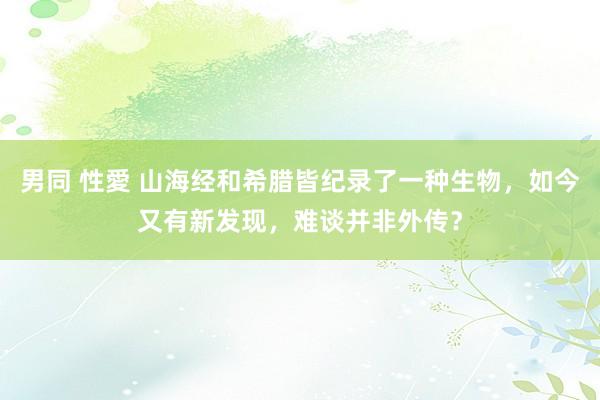 男同 性愛 山海经和希腊皆纪录了一种生物，如今又有新发现，难谈并非外传？